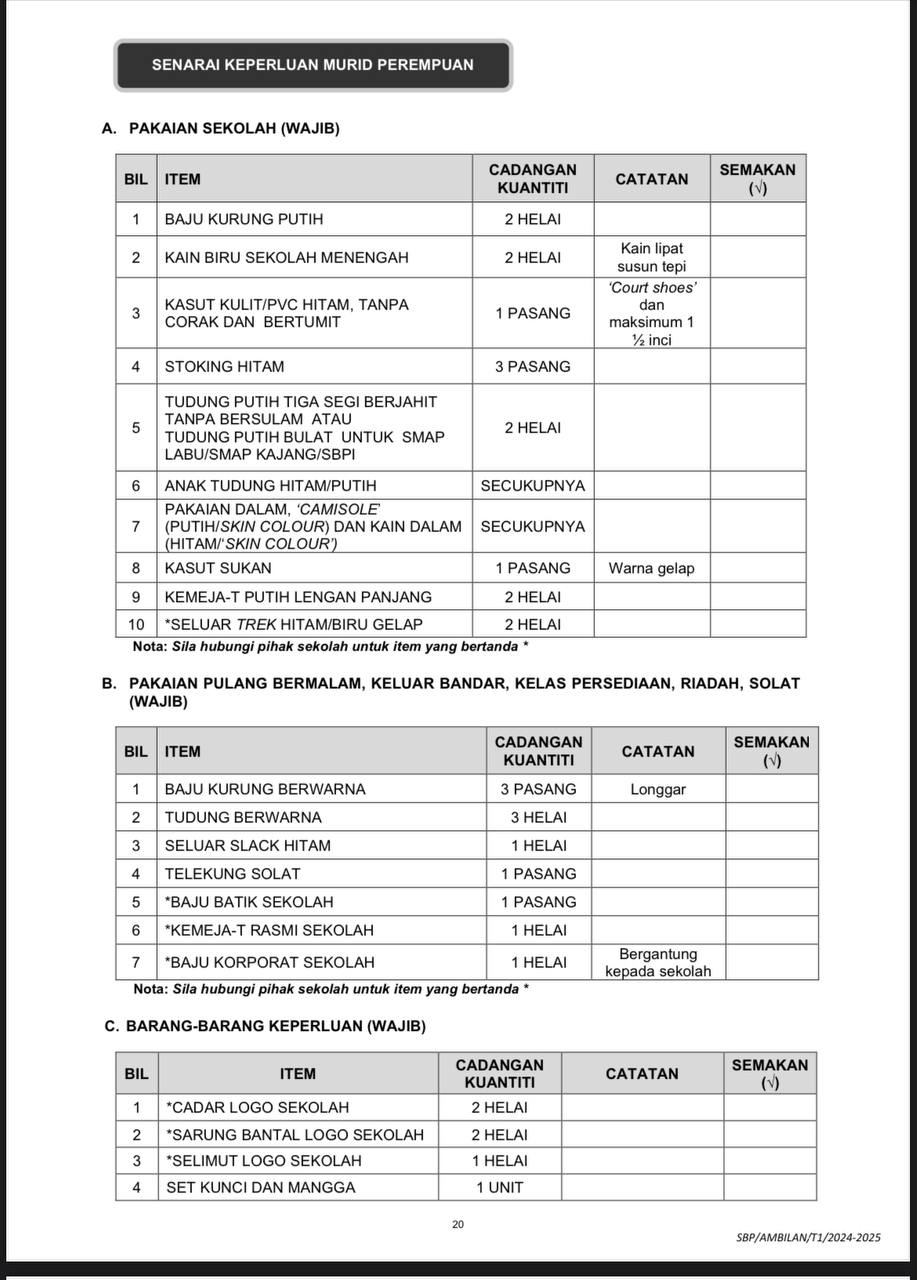 SENARAI KEPERLUAN MURID PEREMPUAN

A. PAKAIAN SEKOLAH (WAJIB)

| BIL | ITEM | CADANGAN KUANTITI | CATATAN | SEMAKAN (√) |
|---|---|---|---|---|
| 1 | BAJU KURUNG PUTIH | 2 HELAI | | |
| 2 | KAIN BIRU SEKOLAH MENENGAH | 2 HELAI | Kain lipat susun tepi | |
| 3 | KASUT KULIT/PVC HITAM, TANPA CORAK DAN BERTUMIT | 1 PASANG | 'Court shoes' dan maksimum 1 ½ inci | |
| 4 | STOKING HITAM | 3 PASANG | | |
| 5 | TUDUNG PUTIH TIGA SEGI BERJAHIT TANPA BERSULAM ATAU TUDUNG PUTIH BULAT UNTUK SMAP LABU/SMAP KAJANG/SBPI | 2 HELAI | | |
| 6 | ANAK TUDUNG HITAM/PUTIH | SECUKUPNYA | | |
| 7 | PAKAIAN DALAM, 'CAMISOLE' (PUTIH/SKIN COLOUR) DAN KAIN DALAM (HITAM/'SKIN COLOUR') | SECUKUPNYA | | |
| 8 | KASUT SUKAN | 1 PASANG | Warna gelap | |
| 9 | KEMEJA-T PUTIH LENGAN PANJANG | 2 HELAI | | |
| 10 | *SELUAR TREK HITAM/BIRU GELAP | 2 HELAI | | |

Nota: Sila hubungi pihak sekolah untuk item yang bertanda *

B. PAKAIAN PULANG BERMALAM, KELUAR BANDAR, KELAS PERSEDIAAN, RIADAH, SOLAT (WAJIB)

| BIL | ITEM | CADANGAN KUANTITI | CATATAN | SEMAKAN (√) |
|---|---|---|---|---|
| 1 | BAJU KURUNG BERWARNA | 3 PASANG | Longgar | |
| 2 | TUDUNG BERWARNA | 3 HELAI | | |
| 3 | SELUAR SLACK HITAM | 1 HELAI | | |
| 4 | TELEKUNG SOLAT | 1 PASANG | | |
| 5 | *BAJU BATIK SEKOLAH | 1 PASANG | | |
| 6 | *KEMEJA-T RASMI SEKOLAH | 1 HELAI | | |
| 7 | *BAJU KORPORAT SEKOLAH | 1 HELAI | Bergantung kepada sekolah | |

Nota: Sila hubungi pihak sekolah untuk item yang bertanda *

C. BARANG-BARANG KEPERLUAN (WAJIB)

| BIL | ITEM | CADANGAN KUANTITI | CATATAN | SEMAKAN (√) |
|---|---|---|---|---|
| 1 | *CADAR LOGO SEKOLAH | 2 HELAI | | |
| 2 | *SARUNG BANTAL LOGO SEKOLAH | 2 HELAI | | |
| 3 | *SELIMUT LOGO SEKOLAH | 1 HELAI | | |
| 4 | SET KUNCI DAN MANGGA | 1 UNIT | | |

20

SBP/AMBILAN/T1/2024-2025